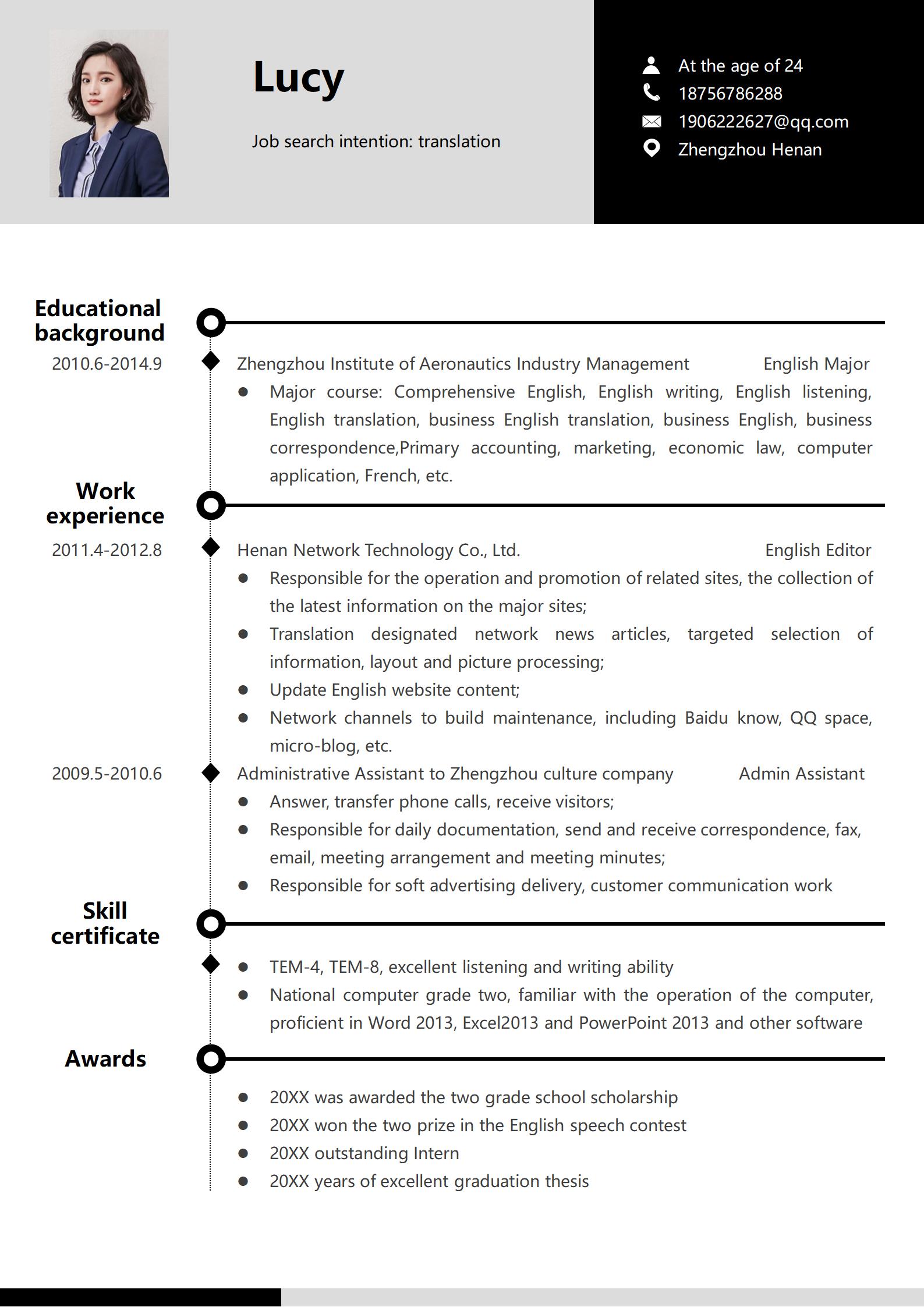 Lucy

Job search intention: translation

At the age of 24
18756786288
1906222627@qq.com
Zhengzhou Henan

Educational background
2010.6-2014.9
Zhengzhou Institute of Aeronautics Industry Management English Major
- Major course: Comprehensive English, English writing, English listening, English translation, business English translation, business English, business correspondence,Primary accounting, marketing, economic law, computer application, French, etc.

Work experience
2011.4-2012.8
Henan Network Technology Co., Ltd. English Editor
- Responsible for the operation and promotion of related sites, the collection of the latest information on the major sites;
- Translation designated network news articles, targeted selection of information, layout and picture processing;
- Update English website content;
- Network channels to build maintenance, including Baidu know, QQ space, micro-blog, etc.

2009.5-2010.6
Administrative Assistant to Zhengzhou culture company Admin Assistant
- Answer, transfer phone calls, receive visitors;
- Responsible for daily documentation, send and receive correspondence, fax, email, meeting arrangement and meeting minutes;
- Responsible for soft advertising delivery, customer communication work

Skill certificate
- TEM-4, TEM-8, excellent listening and writing ability
- National computer grade two, familiar with the operation of the computer, proficient in Word 2013, Excel2013 and PowerPoint 2013 and other software

Awards
- 20XX was awarded the two grade school scholarship
- 20XX won the two prize in the English speech contest
- 20XX outstanding Intern
- 20XX years of excellent graduation thesis